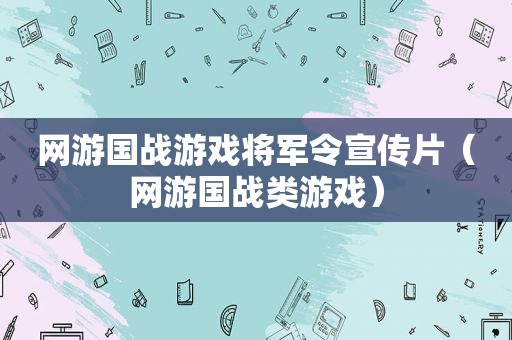 网游国战游戏将军令宣传片（网游国战类游戏）

STATIONERY